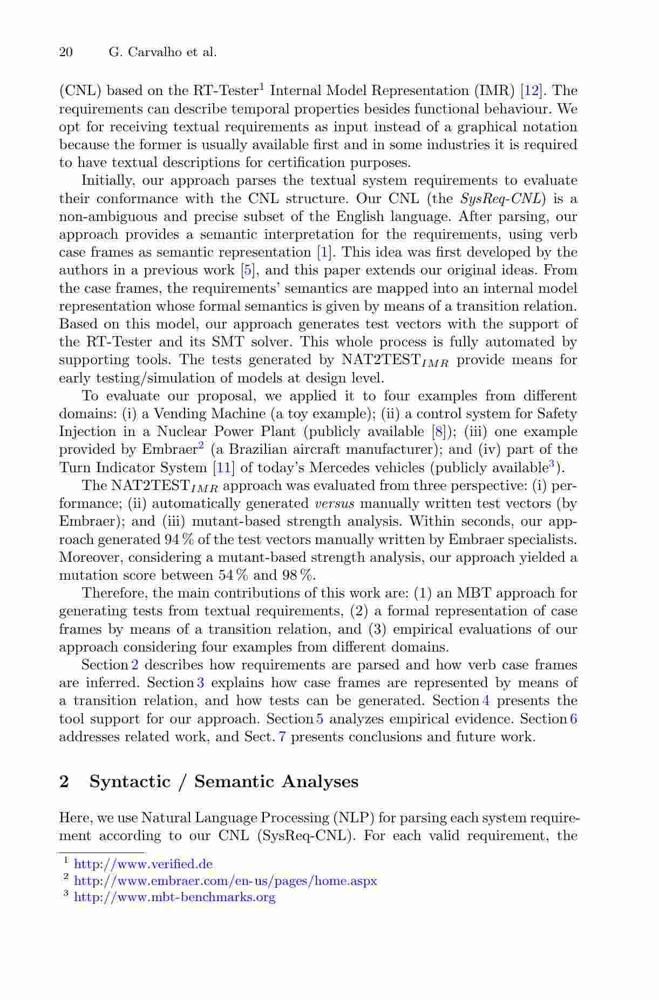 20 G. Carvalho et al.

(CNL) based on the RT-Tester$^1$ Internal Model Representation (IMR) [12]. The requirements can describe temporal properties besides functional behaviour. We opt for receiving textual requirements as input instead of a graphical notation because the former is usually available first and in some industries it is required to have textual descriptions for certification purposes.

Initially, our approach parses the textual system requirements to evaluate their conformance with the CNL structure. Our CNL (the SysReq-CNL) is a non-ambiguous and precise subset of the English language. After parsing, our approach provides a semantic interpretation for the requirements, using verb case frames as semantic representation [1]. This idea was first developed by the authors in a previous work [5], and this paper extends our original ideas. From the case frames, the requirements' semantics are mapped into an internal model representation whose formal semantics is given by means of a transition relation. Based on this model, our approach generates test vectors with the support of the RT-Tester and its SMT solver. This whole process is fully automated by supporting tools. The tests generated by NAT2TEST$_{IMR}$ provide means for early testing/simulation of models at design level.

To evaluate our proposal, we applied it to four examples from different domains: (i) a Vending Machine (a toy example); (ii) a control system for Safety Injection in a Nuclear Power Plant (publicly available [8]); (iii) one example provided by Embraer$^2$ (a Brazilian aircraft manufacturer); and (iv) part of the Turn Indicator System [11] of today's Mercedes vehicles (publicly available$^3$).

The NAT2TEST$_{IMR}$ approach was evaluated from three perspective: (i) performance; (ii) automatically generated versus manually written test vectors (by Embraer); and (iii) mutant-based strength analysis. Within seconds, our approach generated 94 % of the test vectors manually written by Embraer specialists. Moreover, considering a mutant-based strength analysis, our approach yielded a mutation score between 54 % and 98 %.

Therefore, the main contributions of this work are: (1) an MBT approach for generating tests from textual requirements, (2) a formal representation of case frames by means of a transition relation, and (3) empirical evaluations of our approach considering four examples from different domains.

Section 2 describes how requirements are parsed and how verb case frames are inferred. Section 3 explains how case frames are represented by means of a transition relation, and how tests can be generated. Section 4 presents the tool support for our approach. Section 5 analyzes empirical evidence. Section 6 addresses related work, and Sect. 7 presents conclusions and future work.

2 Syntactic / Semantic Analyses

Here, we use Natural Language Processing (NLP) for parsing each system requirement according to our CNL (SysReq-CNL). For each valid requirement, the

$^1$ http://www.verified.de
$^2$ http://www.embraer.com/en-us/pages/home.aspx
$^3$ http://www.mbt-benchmarks.org